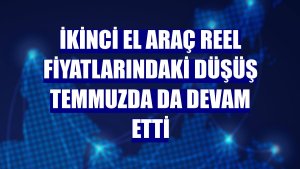 İKİNCİ EL ARAÇ REEL FİYATLARINDAKİ DÜŞÜŞ TEMMUZDA DA DEVAM ETTİ